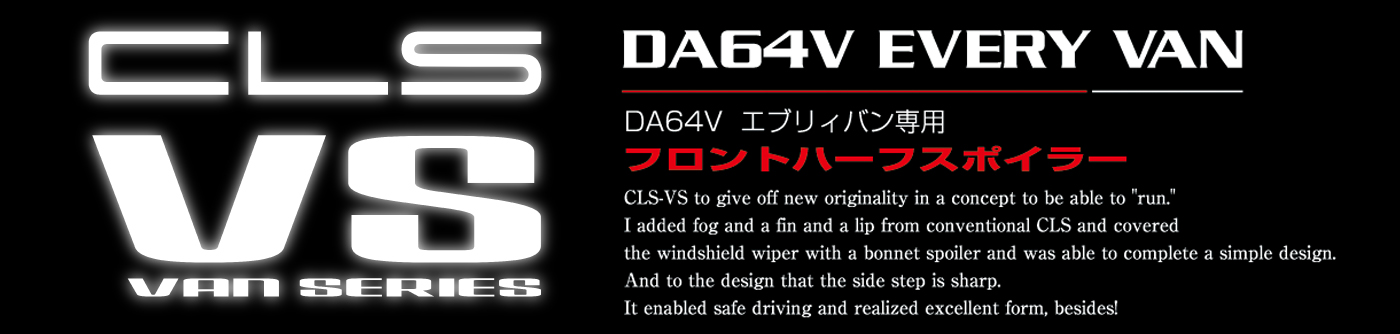 CLS
VS
VAN SERIES

DA64V EVERY VAN

DA64V エブリィバン専用
フロントハーフスポイラー

CLS-VS to give off new originality in a concept to be able to "run."
I added fog and a fin and a lip from conventional CLS and covered the windshield wiper with a bonnet spoiler and was able to complete a simple design.
And to the design that the side step is sharp.
It enabled safe driving and realized excellent form, besides!